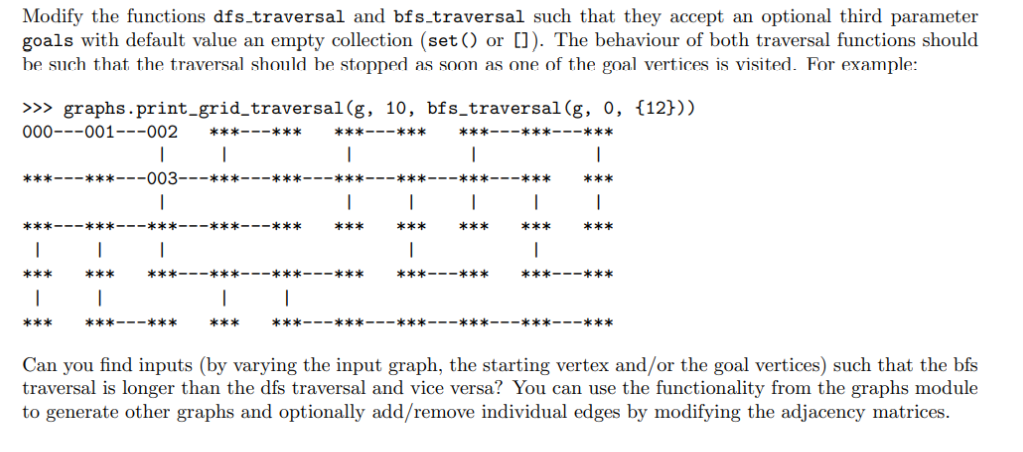 Modify the functions dfs_traversal and bfs_traversal such that they accept an optional third parameter goals with default value an empty collection (set() or []). The behaviour of both traversal functions should be such that the traversal should be stopped as soon as one of the goal vertices is visited. For example:

```
>>> graphs.print_grid_traversal(g, 10, bfs_traversal(g, 0, {12}))
000---001---002    ***---***   ***---***   ***---***---***
       |     |           |           |           |
***---***---003---***---***---***---***---***---***   ***
             |           |     |     |     |     |
***---***---***---***---***   ***   ***   ***   ***   ***
 |     |     |                       |           |
***   ***   ***---***---***---***   ***---***   ***---***
 |     |           |     |
***   ***---***   ***   ***---***---***---***---***---***
```

Can you find inputs (by varying the input graph, the starting vertex and/or the goal vertices) such that the bfs traversal is longer than the dfs traversal and vice versa? You can use the functionality from the graphs module to generate other graphs and optionally add/remove individual edges by modifying the adjacency matrices.